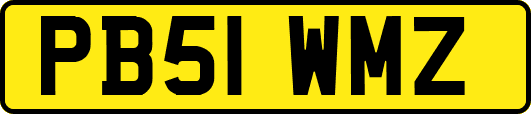 PB51 WMZ